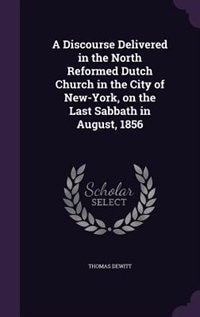 A Discourse Delivered in the North Reformed Dutch Church in the City of New-York, on the Last Sabbath in August, 1856

Scholar SELECT

THOMAS DEWITT